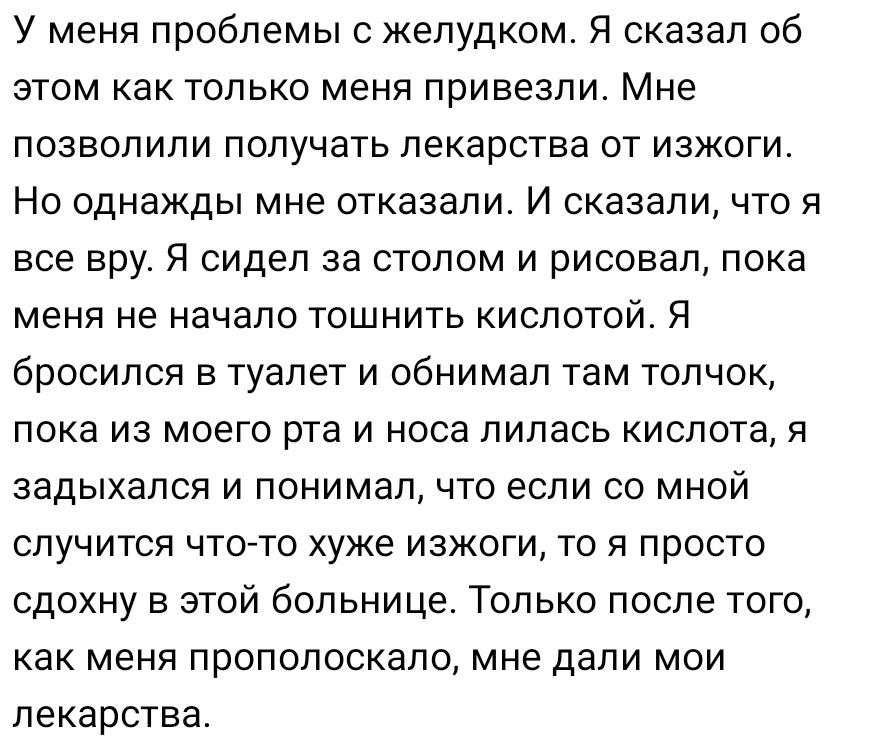 У меня проблемы с желудком. Я сказал об этом как только меня привезли. Мне позволили получать лекарства от изжоги. Но однажды мне отказали. И сказали, что я все вру. Я сидел за столом и рисовал, пока меня не начало тошнить кислотой. Я бросился в туалет и обнимал там толчок, пока из моего рта и носа лилась кислота, я задыхался и понимал, что если со мной случится что-то хуже изжоги, то я просто сдохну в этой больнице. Только после того, как меня прополоскало, мне дали мои лекарства.